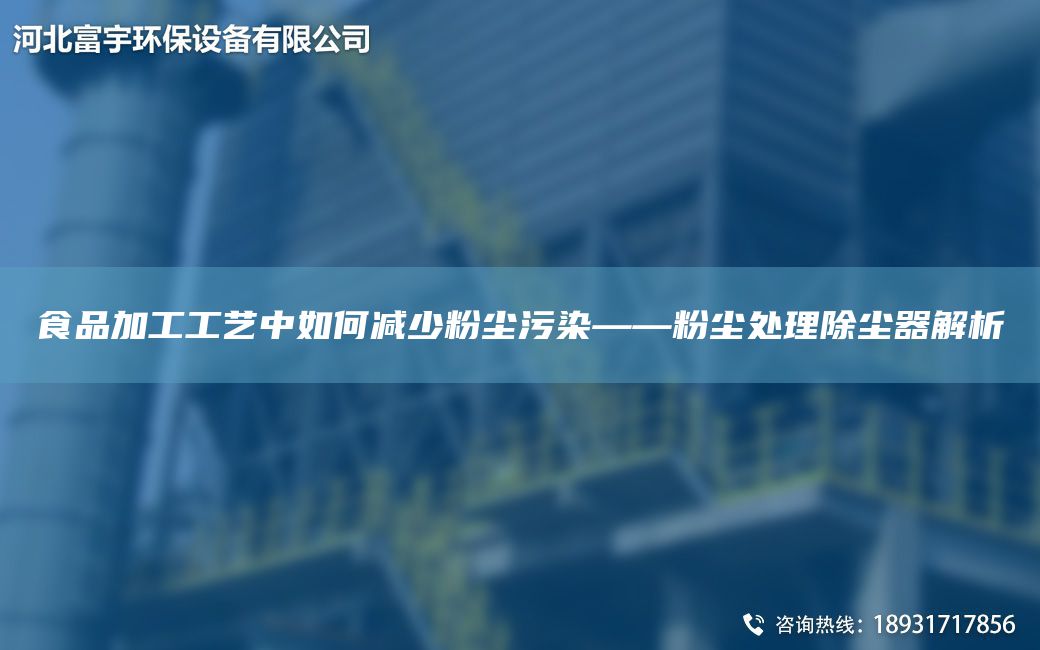 河北富宇环保设备有限公司

食品加工工艺中如何减少粉尘污染——粉尘处理除尘器解析

咨询热线：18931717856